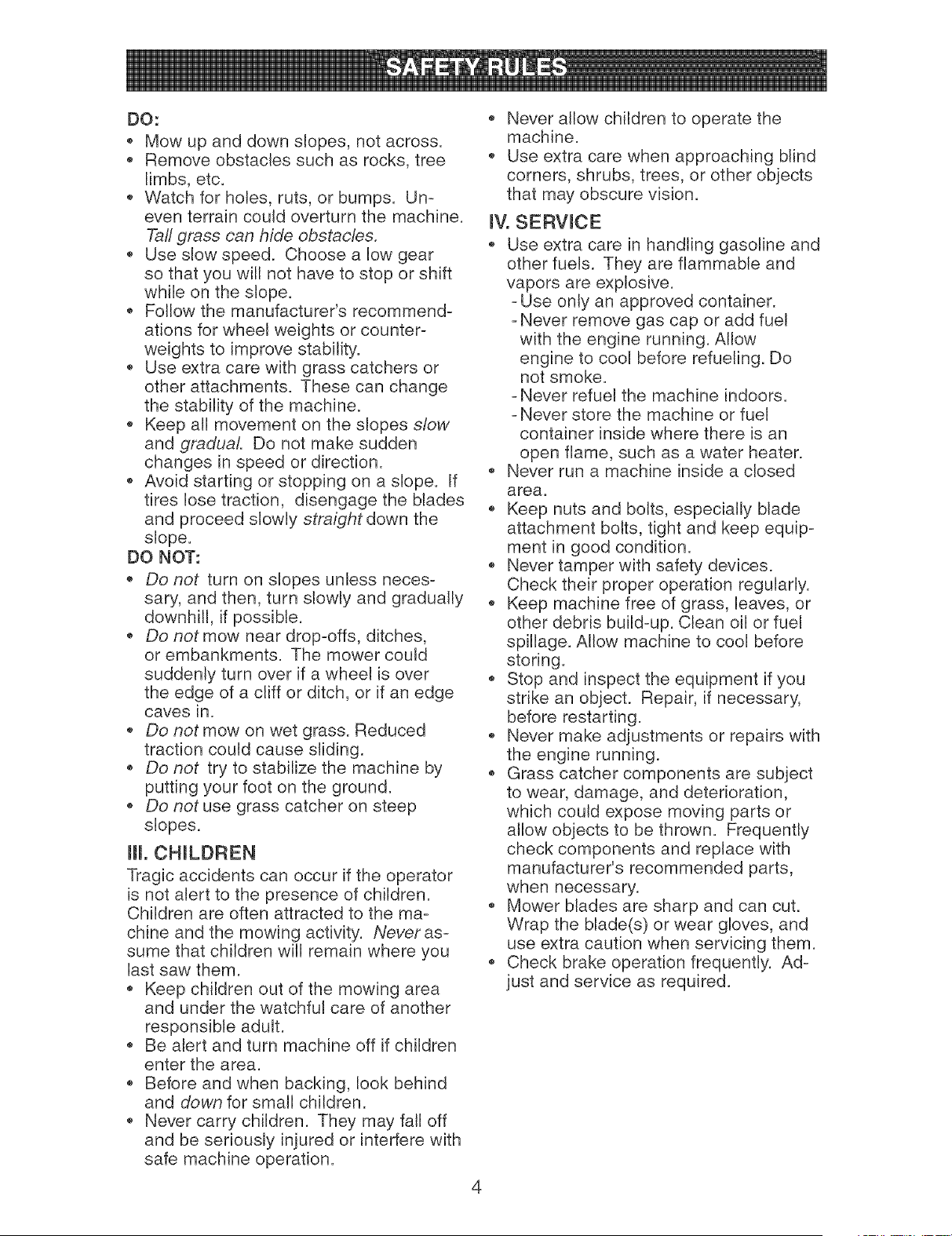 SAFETY RULES

DO:

• Mow up and down slopes, not across.
• Remove obstacles such as rocks, tree limbs, etc.
• Watch for holes, ruts, or bumps. Uneven terrain could overturn the machine. Tall grass can hide obstacles.
• Use slow speed. Choose a low gear so that you will not have to stop or shift while on the slope.
• Follow the manufacturer's recommendations for wheel weights or counterweights to improve stability.
• Use extra care with grass catchers or other attachments. These can change the stability of the machine.
• Keep all movement on the slopes slow and gradual. Do not make sudden changes in speed or direction.
• Avoid starting or stopping on a slope. If tires lose traction, disengage the blades and proceed slowly straight down the slope.

DO NOT:

• Do not turn on slopes unless necessary, and then, turn slowly and gradually downhill, if possible.
• Do not mow near drop-offs, ditches, or embankments. The mower could suddenly turn over if a wheel is over the edge of a cliff or ditch, or if an edge caves in.
• Do not mow on wet grass. Reduced traction could cause sliding.
• Do not try to stabilize the machine by putting your foot on the ground.
• Do not use grass catcher on steep slopes.

III. CHILDREN

Tragic accidents can occur if the operator is not alert to the presence of children. Children are often attracted to the machine and the mowing activity. Never assume that children will remain where you last saw them.

• Keep children out of the mowing area and under the watchful care of another responsible adult.
• Be alert and turn machine off if children enter the area.
• Before and when backing, look behind and down for small children.
• Never carry children. They may fall off and be seriously injured or interfere with safe machine operation.
• Never allow children to operate the machine.
• Use extra care when approaching blind corners, shrubs, trees, or other objects that may obscure vision.

IV. SERVICE

• Use extra care in handling gasoline and other fuels. They are flammable and vapors are explosive.
- Use only an approved container.
- Never remove gas cap or add fuel with the engine running. Allow engine to cool before refueling. Do not smoke.
- Never refuel the machine indoors.
- Never store the machine or fuel container inside where there is an open flame, such as a water heater.
• Never run a machine inside a closed area.
• Keep nuts and bolts, especially blade attachment bolts, tight and keep equipment in good condition.
• Never tamper with safety devices. Check their proper operation regularly.
• Keep machine free of grass, leaves, or other debris build-up. Clean oil or fuel spillage. Allow machine to cool before storing.
• Stop and inspect the equipment if you strike an object. Repair, if necessary, before restarting.
• Never make adjustments or repairs with the engine running.
• Grass catcher components are subject to wear, damage, and deterioration, which could expose moving parts or allow objects to be thrown. Frequently check components and replace with manufacturer's recommended parts, when necessary.
• Mower blades are sharp and can cut. Wrap the blade(s) or wear gloves, and use extra caution when servicing them.
• Check brake operation frequently. Adjust and service as required.

4